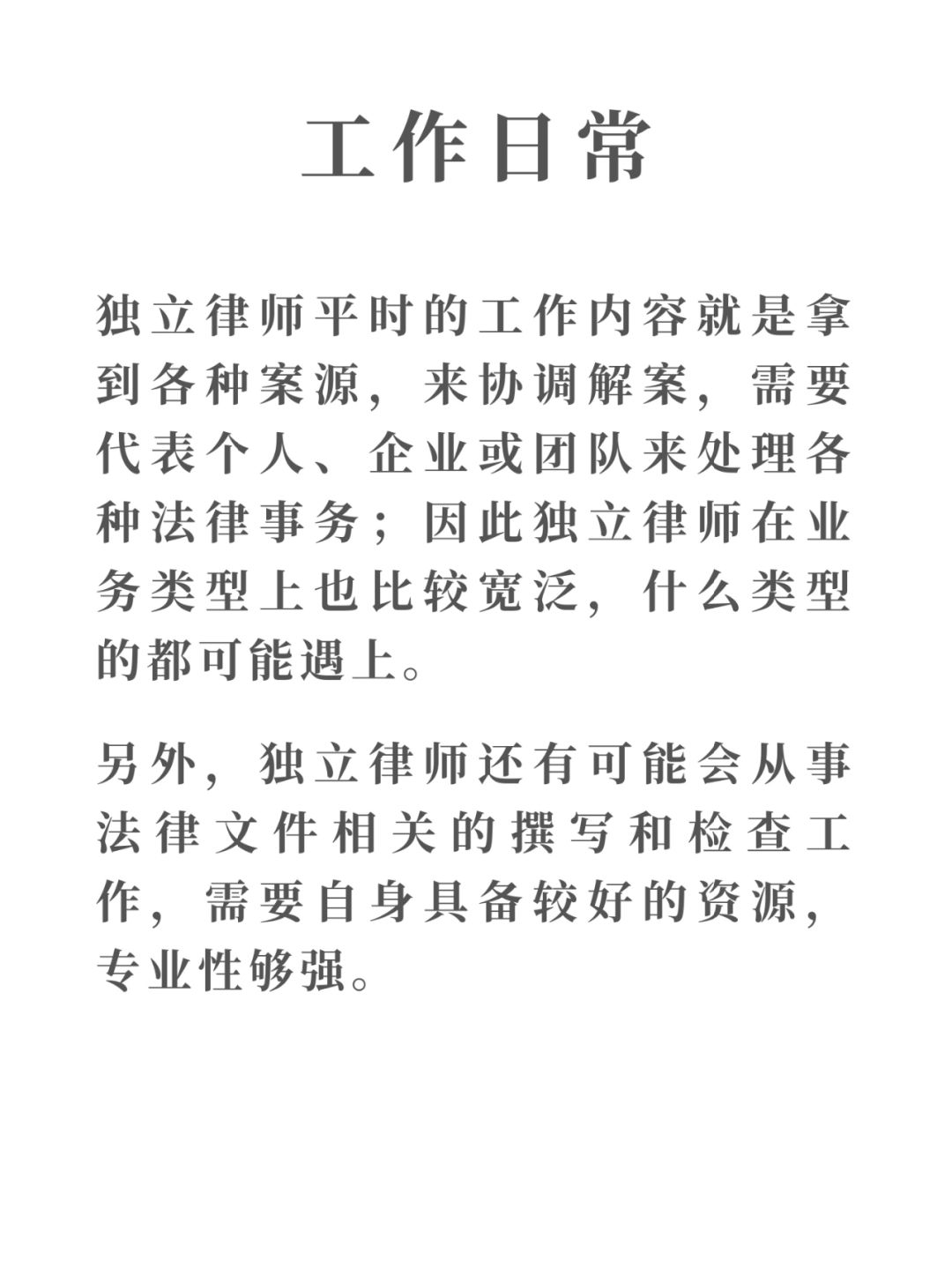 工作日常

独立律师平时的工作内容就是拿到各种案源，来协调解案，需要代表个人、企业或团队来处理各种法律事务；因此独立律师在业务类型上也比较宽泛，什么类型的都可能遇上。

另外，独立律师还有可能会从事法律文件相关的撰写和检查工作，需要自身具备较好的资源，专业性够强。